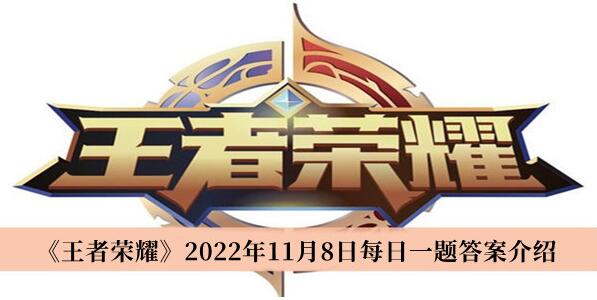 王者荣耀

《王者荣耀》2022年11月8日每日一题答案介绍